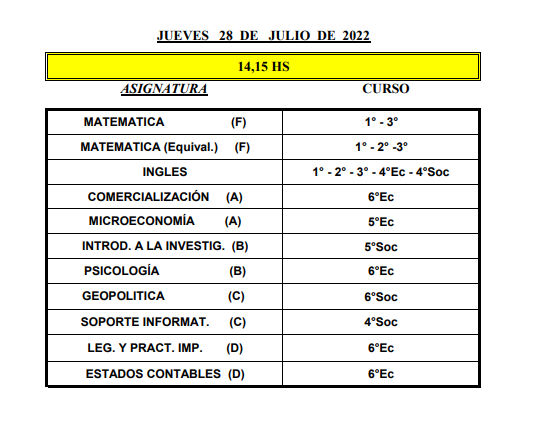 JUEVES 28 DE JULIO DE 2022

14,15 HS

| ASIGNATURA | CURSO |
|---|---|
| MATEMATICA (F) | 1° - 3° |
| MATEMATICA (Equival.) (F) | 1° - 2° -3° |
| INGLES | 1° - 2° - 3° - 4°Ec - 4°Soc |
| COMERCIALIZACIÓN (A) | 6°Ec |
| MICROECONOMÍA (A) | 5°Ec |
| INTROD. A LA INVESTIG. (B) | 5°Soc |
| PSICOLOGÍA (B) | 6°Ec |
| GEOPOLITICA (C) | 6°Soc |
| SOPORTE INFORMAT. (C) | 4°Soc |
| LEG. Y PRACT. IMP. (D) | 6°Ec |
| ESTADOS CONTABLES (D) | 6°Ec |